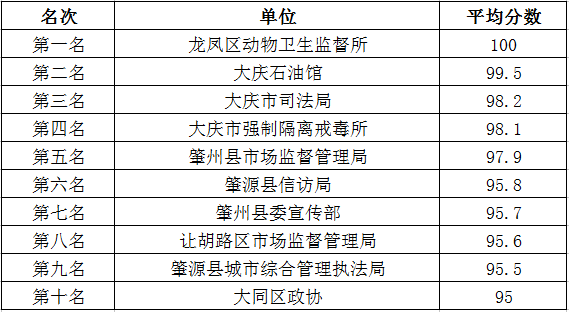 | 名次 | 单位 | 平均分数 |
|---|---|---|
| 第一名 | 龙凤区动物卫生监督所 | 100 |
| 第二名 | 大庆石油馆 | 99.5 |
| 第三名 | 大庆市司法局 | 98.2 |
| 第四名 | 大庆市强制隔离戒毒所 | 98.1 |
| 第五名 | 肇州县市场监督管理局 | 97.9 |
| 第六名 | 肇源县信访局 | 95.8 |
| 第七名 | 肇州县委宣传部 | 95.7 |
| 第八名 | 让胡路区市场监督管理局 | 95.6 |
| 第九名 | 肇源县城市综合管理执法局 | 95.5 |
| 第十名 | 大同区政协 | 95 |